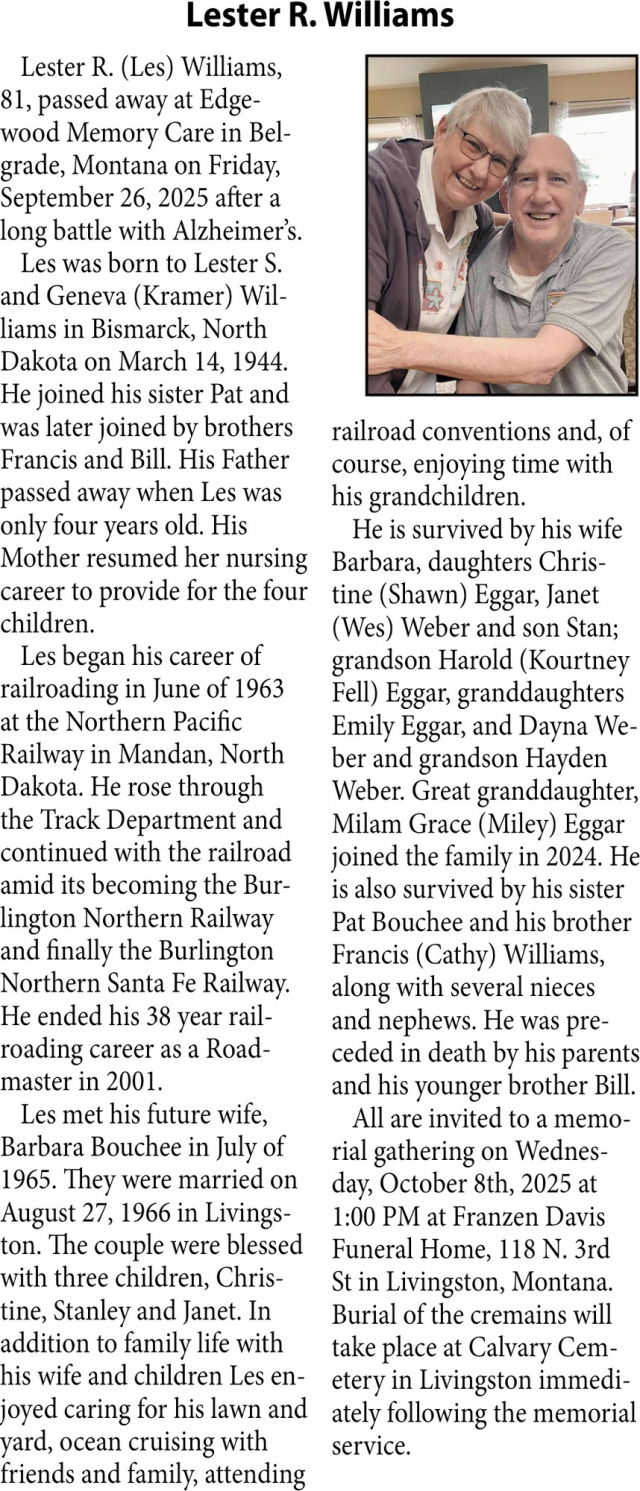 Lester R. Williams

Lester R. (Les) Williams, 81, passed away at Edgewood Memory Care in Belgrade, Montana on Friday, September 26, 2025 after a long battle with Alzheimer's.

Les was born to Lester S. and Geneva (Kramer) Williams in Bismarck, North Dakota on March 14, 1944. He joined his sister Pat and was later joined by brothers Francis and Bill. His Father passed away when Les was only four years old. His Mother resumed her nursing career to provide for the four children.

Les began his career of railroading in June of 1963 at the Northern Pacific Railway in Mandan, North Dakota. He rose through the Track Department and continued with the railroad amid its becoming the Burlington Northern Railway and finally the Burlington Northern Santa Fe Railway. He ended his 38 year railroading career as a Roadmaster in 2001.

Les met his future wife, Barbara Bouchee in July of 1965. They were married on August 27, 1966 in Livingston. The couple were blessed with three children, Christine, Stanley and Janet. In addition to family life with his wife and children Les enjoyed caring for his lawn and yard, ocean cruising with friends and family, attending railroad conventions and, of course, enjoying time with his grandchildren.

He is survived by his wife Barbara, daughters Christine (Shawn) Eggar, Janet (Wes) Weber and son Stan; grandson Harold (Kourtney Fell) Eggar, granddaughters Emily Eggar, and Dayna Weber and grandson Hayden Weber. Great granddaughter, Milam Grace (Miley) Eggar joined the family in 2024. He is also survived by his sister Pat Bouchee and his brother Francis (Cathy) Williams, along with several nieces and nephews. He was preceded in death by his parents and his younger brother Bill.

All are invited to a memorial gathering on Wednesday, October 8th, 2025 at 1:00 PM at Franzen Davis Funeral Home, 118 N. 3rd St in Livingston, Montana. Burial of the cremains will take place at Calvary Cemetery in Livingston immediately following the memorial service.